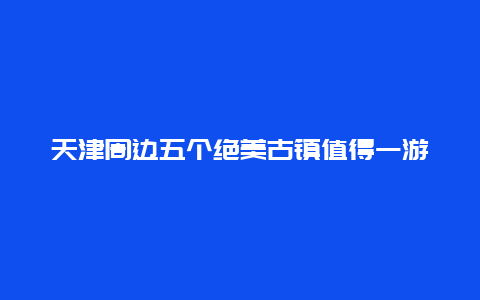 天津周边五个绝美古镇值得一游